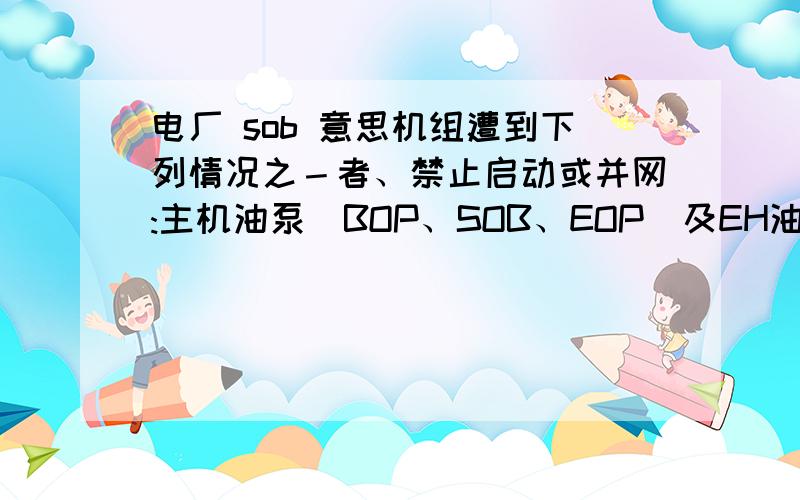 电厂 sob 意思机组遭到下列情况之－者、禁止启动或并网:主机油泵（BOP、SOB、EOP）及EH油